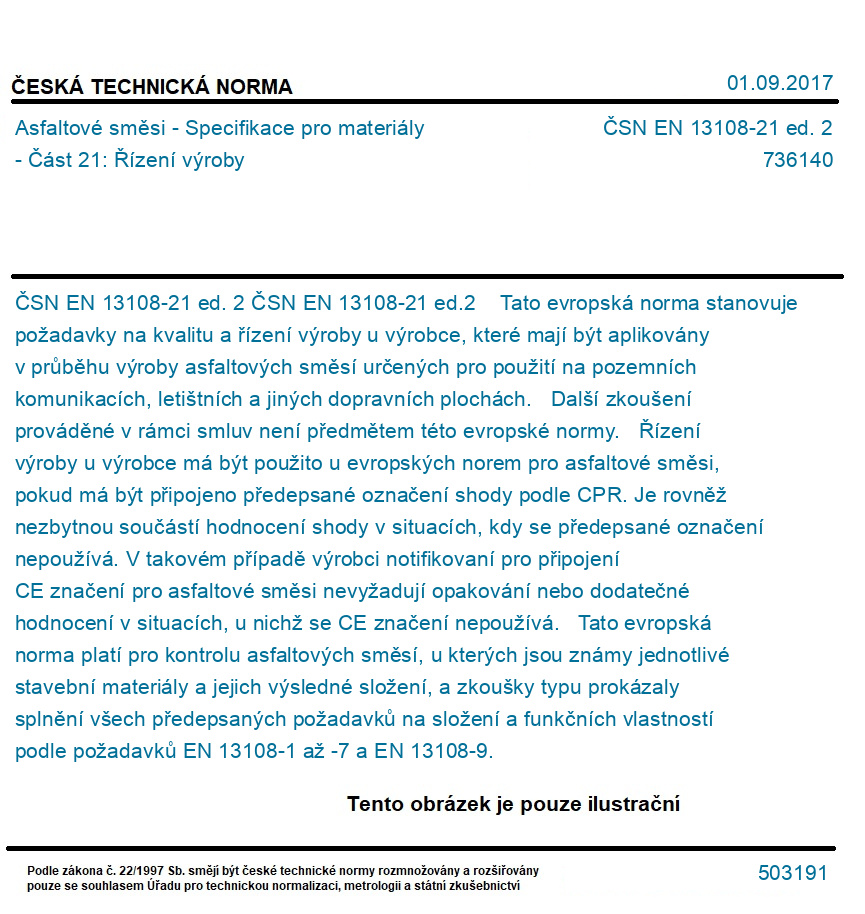 ČESKÁ TECHNICKÁ NORMA

01.09.2017

Asfaltové směsi - Specifikace pro materiály - Část 21: Řízení výroby

ČSN EN 13108-21 ed. 2
736140

ČSN EN 13108-21 ed. 2 ČSN EN 13108-21 ed.2 Tato evropská norma stanovuje požadavky na kvalitu a řízení výroby u výrobce, které mají být aplikovány v průběhu výroby asfaltových směsí určených pro použití na pozemních komunikacích, letištních a jiných dopravních plochách. Další zkoušení prováděné v rámci smluv není předmětem této evropské normy. Řízení výroby u výrobce má být použito u evropských norem pro asfaltové směsi, pokud má být připojeno předepsané označení shody podle CPR. Je rovněž nezbytnou součástí hodnocení shody v situacích, kdy se předepsané označení nepoužívá. V takovém případě výrobci notifikovaní pro připojení CE značení pro asfaltové směsi nevyžadují opakování nebo dodatečné hodnocení v situacích, u nichž se CE značení nepoužívá. Tato evropská norma platí pro kontrolu asfaltových směsí, u kterých jsou známy jednotlivé stavební materiály a jejich výsledné složení, a zkoušky typu prokázaly splnění všech předepsaných požadavků na složení a funkčních vlastností podle požadavků EN 13108-1 až -7 a EN 13108-9.

Tento obrázek je pouze ilustrační

Podle zákona č. 22/1997 Sb. smějí být české technické normy rozmnožovány a rozšiřovány pouze se souhlasem Úřadu pro technickou normalizaci, metrologii a státní zkušebnictví

503191